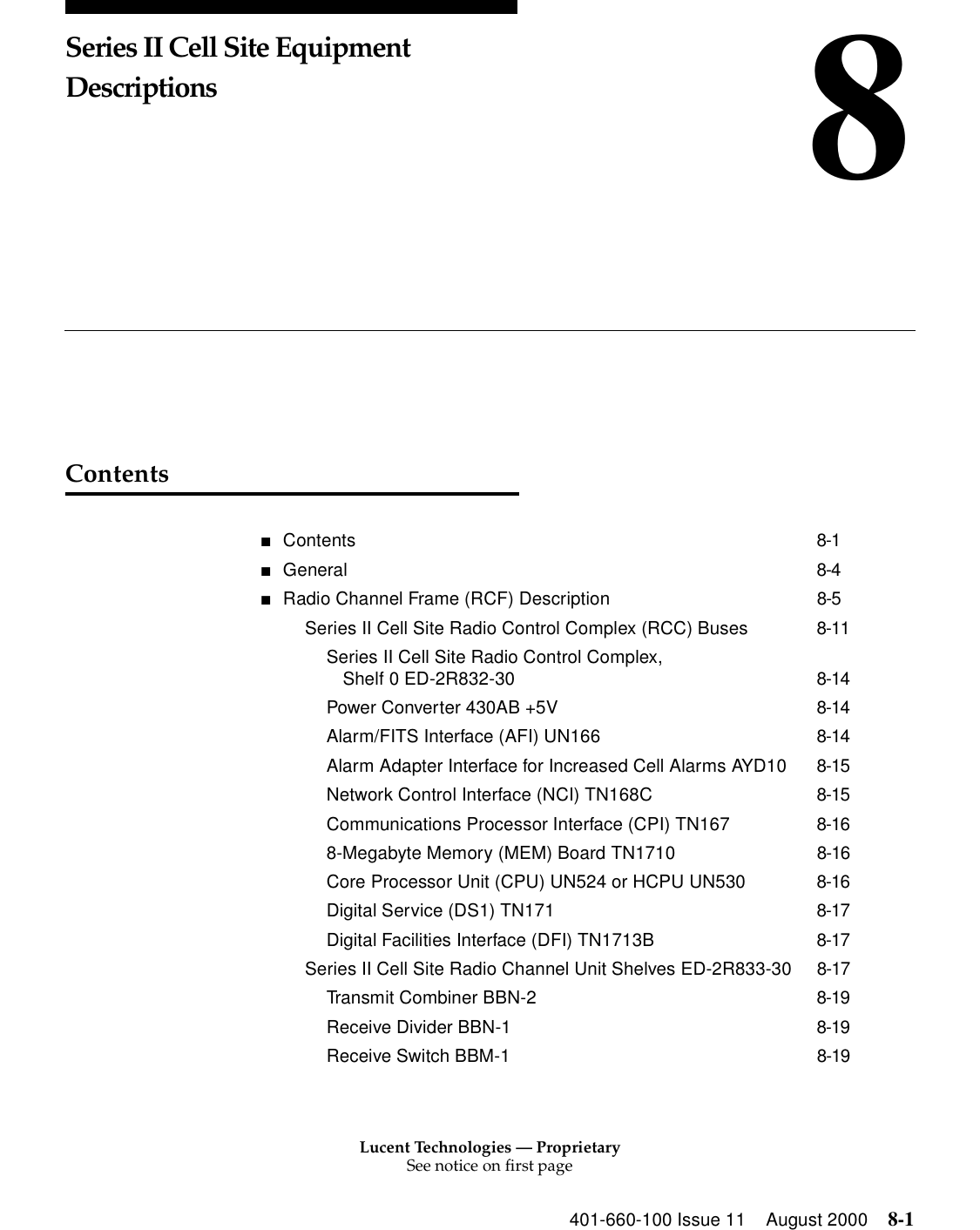 Series II Cell Site Equipment Descriptions

8

Contents

■ Contents 8-1
■ General 8-4
■ Radio Channel Frame (RCF) Description 8-5
Series II Cell Site Radio Control Complex (RCC) Buses 8-11
Series II Cell Site Radio Control Complex, Shelf 0 ED-2R832-30 8-14
Power Converter 430AB +5V 8-14
Alarm/FITS Interface (AFI) UN166 8-14
Alarm Adapter Interface for Increased Cell Alarms AYD10 8-15
Network Control Interface (NCI) TN168C 8-15
Communications Processor Interface (CPI) TN167 8-16
8-Megabyte Memory (MEM) Board TN1710 8-16
Core Processor Unit (CPU) UN524 or HCPU UN530 8-16
Digital Service (DS1) TN171 8-17
Digital Facilities Interface (DFI) TN1713B 8-17
Series II Cell Site Radio Channel Unit Shelves ED-2R833-30 8-17
Transmit Combiner BBN-2 8-19
Receive Divider BBN-1 8-19
Receive Switch BBM-1 8-19

Lucent Technologies — Proprietary
See notice on first page

401-660-100 Issue 11 August 2000 8-1